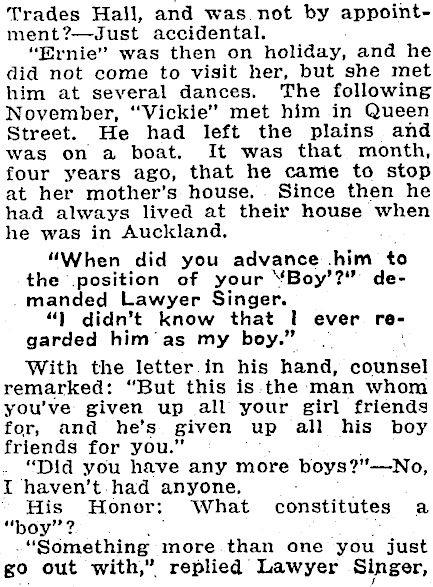 Trades Hall, and was not by appointment?—Just accidental.

"Ernie" was then on holiday, and he did not come to visit her, but she met him at several dances. The following November, "Vickie" met him in Queen Street. He had left the plains and was on a boat. It was that month, four years ago, that he came to stop at her mother's house. Since then he had always lived at their house when he was in Auckland.

"When did you advance him to the position of your 'Boy'?" demanded Lawyer Singer.

"I didn't know that I ever regarded him as my boy."

With the letter in his hand, counsel remarked: "But this is the man whom you've given up all your girl friends for, and he's given up all his boy friends for you."

"Did you have any more boys?"—No, I haven't had anyone.

His Honor: What constitutes a "boy"?

"Something more than one you just go out with," replied Lawyer Singer,